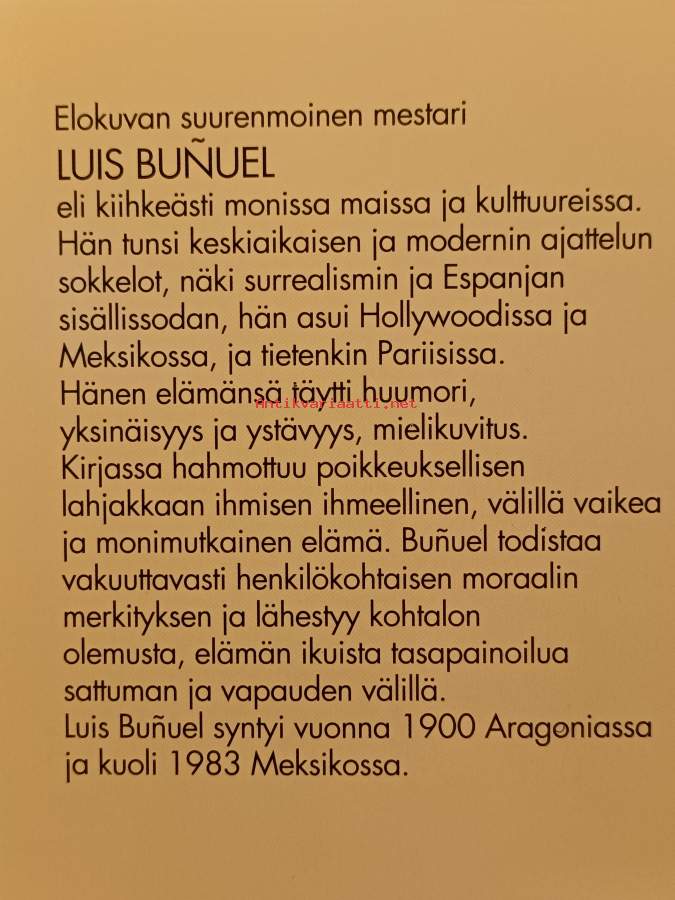 Elokuvan suurenmoinen mestari

LUIS BUÑUEL

eli kiihkeästi monissa maissa ja kulttuureissa. Hän tunsi keskiaikaisen ja modernin ajattelun sokkelot, näki surrealismin ja Espanjan sisällissodan, hän asui Hollywoodissa ja Meksikossa, ja tietenkin Pariisissa. Hänen elämänsä täytti huumori, yksinäisyys ja ystävyys, mielikuvitus. Kirjassa hahmottuu poikkeuksellisen lahjakkaan ihmisen ihmeellinen, välillä vaikea ja monimutkainen elämä. Buñuel todistaa vakuuttavasti henkilökohtaisen moraalin merkityksen ja lähestyy kohtalon olemusta, elämän ikuista tasapainoilua sattuman ja vapauden välillä. Luis Buñuel syntyi vuonna 1900 Aragoniassa ja kuoli 1983 Meksikossa.

Antikvariaatti.net